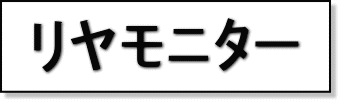 リヤモニター